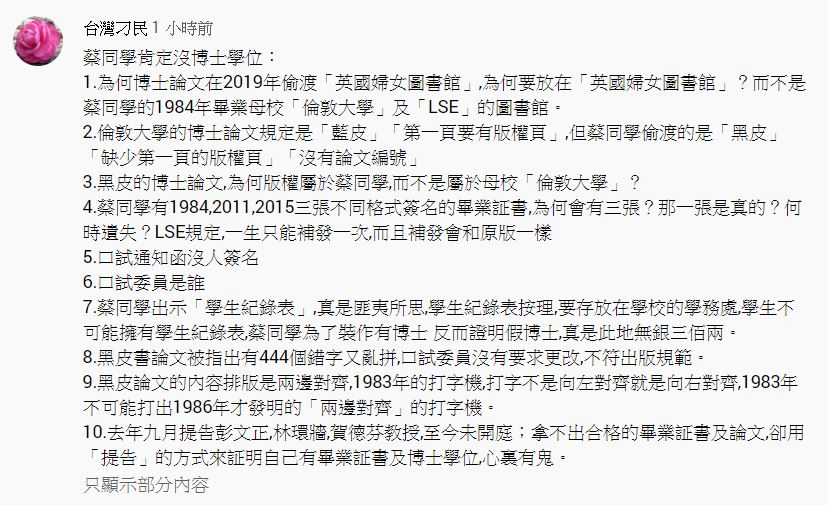 台灣刁民 1 小時前

蔡同學肯定沒博士學位：

1.為何博士論文在2019年偷渡「英國婦女圖書館」,為何要放在「英國婦女圖書館」？而不是蔡同學的1984年畢業母校「倫敦大學」及「LSE」的圖書館。

2.倫敦大學的博士論文規定是「藍皮」「第一頁要有版權頁」,但蔡同學偷渡的是「黑皮」「缺少第一頁的版權頁」「沒有論文編號」

3.黑皮的博士論文,為何版權屬於蔡同學,而不是屬於母校「倫敦大學」？

4.蔡同學有1984,2011,2015三張不同格式簽名的畢業証書,為何會有三張？那一張是真的？何時遺失？LSE規定,一生只能補發一次,而且補發會和原版一樣

5.口試通知函沒人簽名

6.口試委員是誰

7.蔡同學出示「學生紀錄表」,真是匪夷所思,學生紀錄表按理,要存放在學校的學務處,學生不可能擁有學生紀錄表,蔡同學為了裝作有博士 反而證明假博士,真是此地無銀三佰兩。

8.黑皮書論文被指出有444個錯字又亂拼,口試委員沒有要求更改,不符出版規範。

9.黑皮論文的內容排版是兩邊對齊,1983年的打字機,打字不是向左對齊就是向右對齊,1983年不可能打出1986年才發明的「兩邊對齊」的打字機。

10.去年九月提告彭文正,林環牆,賀德芬教授,至今未開庭；拿不出合格的畢業証書及論文,卻用「提告」的方式來証明自己有畢業証書及博士學位,心裏有鬼。

只顯示部分內容